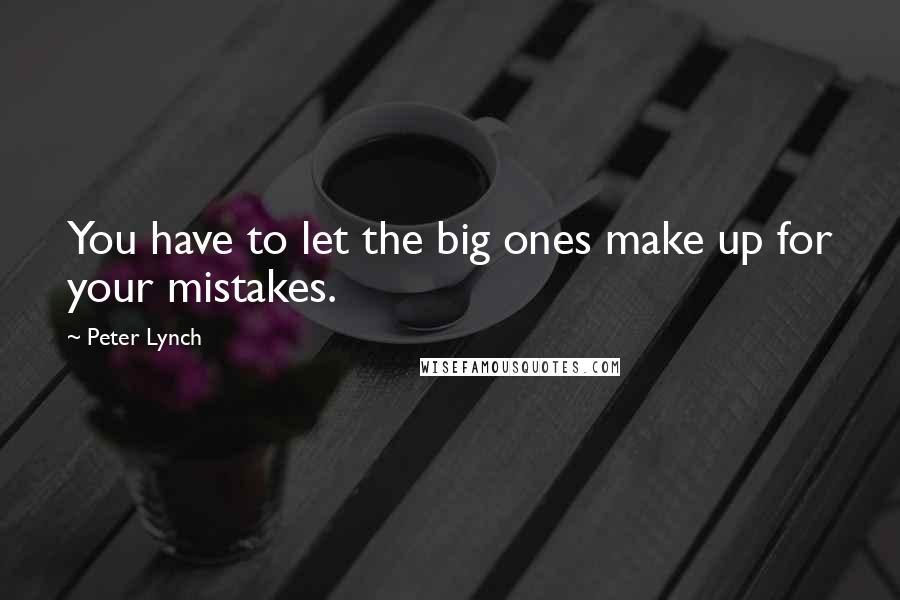 You have to let the big ones make up for your mistakes.

~ Peter Lynch

WISEFAMOUSQUOTES.COM